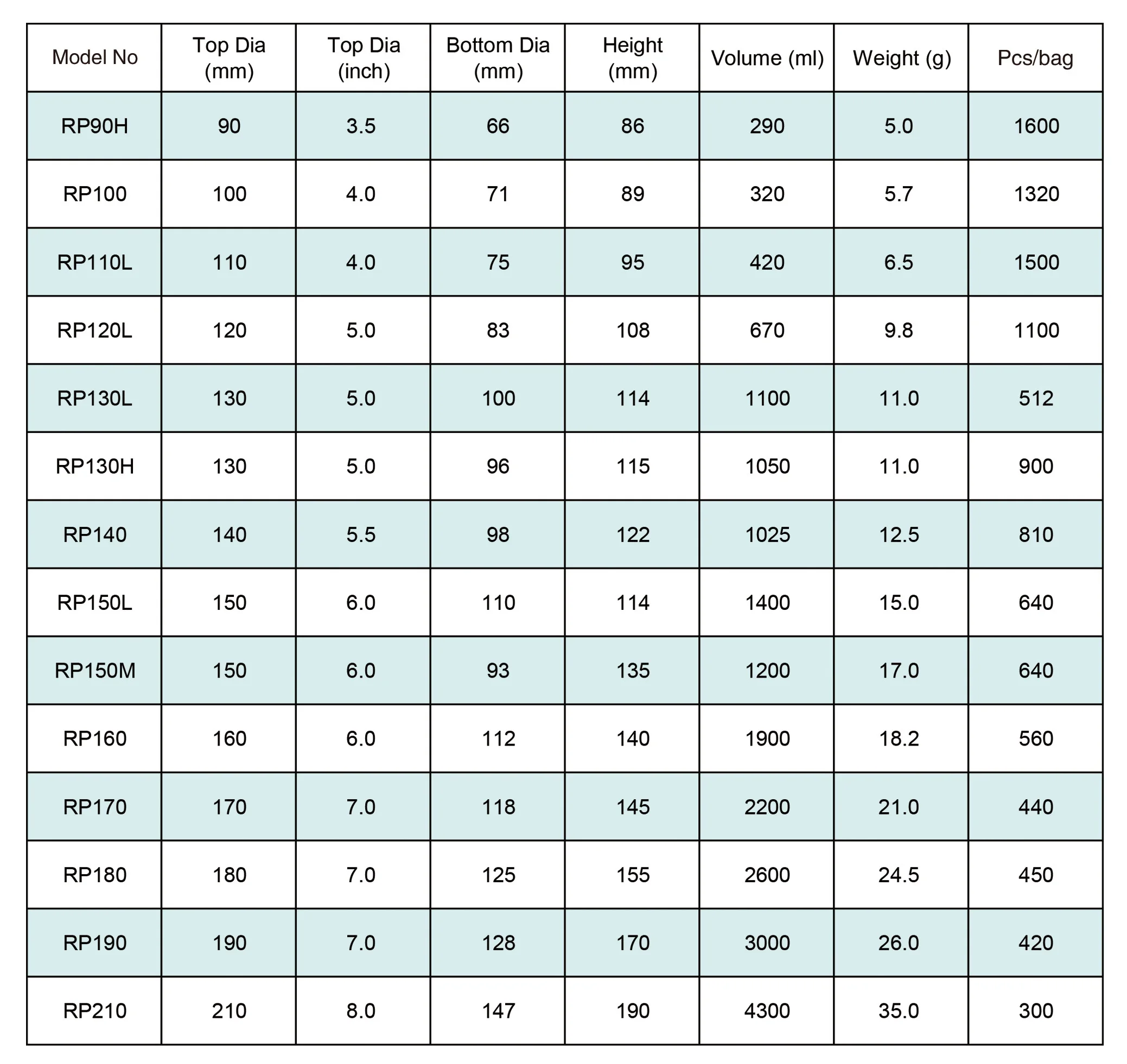 | Model No | Top Dia (mm) | Top Dia (inch) | Bottom Dia (mm) | Height (mm) | Volume (ml) | Weight (g) | Pcs/bag |
|---|---|---|---|---|---|---|---|
| RP90H | 90 | 3.5 | 66 | 86 | 290 | 5.0 | 1600 |
| RP100 | 100 | 4.0 | 71 | 89 | 320 | 5.7 | 1320 |
| RP110L | 110 | 4.0 | 75 | 95 | 420 | 6.5 | 1500 |
| RP120L | 120 | 5.0 | 83 | 108 | 670 | 9.8 | 1100 |
| RP130L | 130 | 5.0 | 100 | 114 | 1100 | 11.0 | 512 |
| RP130H | 130 | 5.0 | 96 | 115 | 1050 | 11.0 | 900 |
| RP140 | 140 | 5.5 | 98 | 122 | 1025 | 12.5 | 810 |
| RP150L | 150 | 6.0 | 110 | 114 | 1400 | 15.0 | 640 |
| RP150M | 150 | 6.0 | 93 | 135 | 1200 | 17.0 | 640 |
| RP160 | 160 | 6.0 | 112 | 140 | 1900 | 18.2 | 560 |
| RP170 | 170 | 7.0 | 118 | 145 | 2200 | 21.0 | 440 |
| RP180 | 180 | 7.0 | 125 | 155 | 2600 | 24.5 | 450 |
| RP190 | 190 | 7.0 | 128 | 170 | 3000 | 26.0 | 420 |
| RP210 | 210 | 8.0 | 147 | 190 | 4300 | 35.0 | 300 |